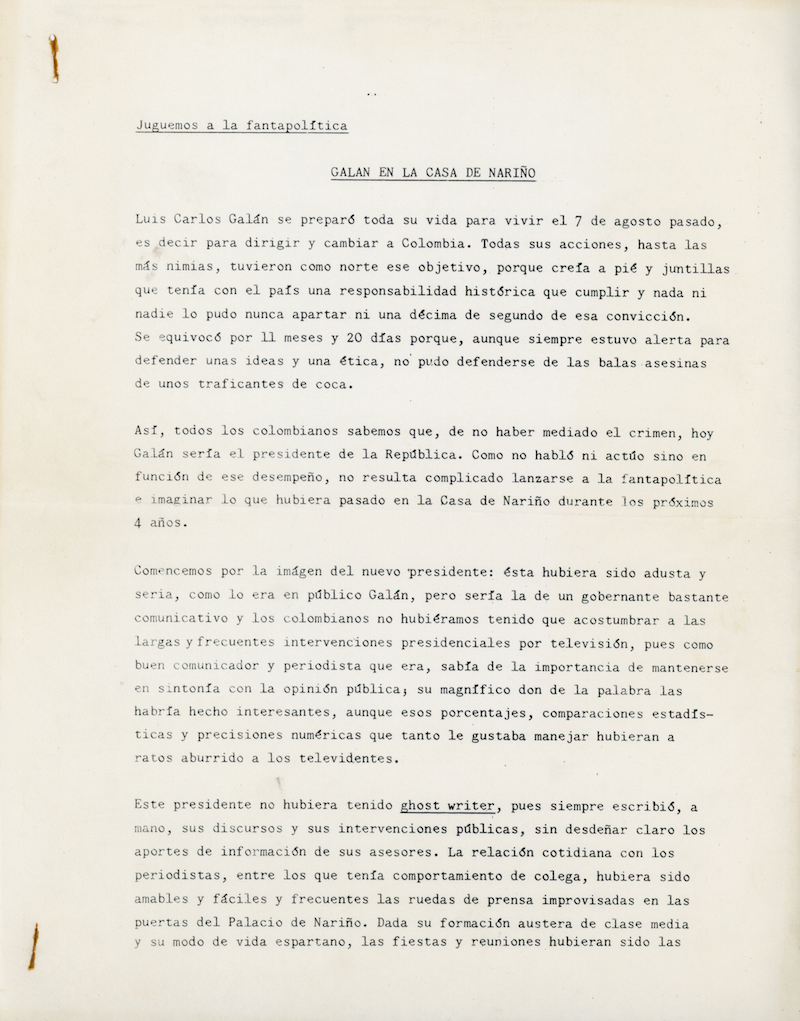 Juguemos a la fantapolítica

GALAN EN LA CASA DE NARIÑO

Luis Carlos Galán se preparó toda su vida para vivir el 7 de agosto pasado, es decir para dirigir y cambiar a Colombia. Todas sus acciones, hasta las más nimias, tuvieron como norte ese objetivo, porque creía a pié y juntillas que tenía con el país una responsabilidad histórica que cumplir y nada ni nadie lo pudo nunca apartar ni una décima de segundo de esa convicción. Se equivocó por 11 meses y 20 días porque, aunque siempre estuvo alerta para defender unas ideas y una ética, no pudo defenderse de las balas asesinas de unos traficantes de coca.

Así, todos los colombianos sabemos que, de no haber mediado el crimen, hoy Galán sería el presidente de la República. Como no habló ni actúo sino en función de ese desempeño, no resulta complicado lanzarse a la fantapolítica e imaginar lo que hubiera pasado en la Casa de Nariño durante los próximos 4 años.

Comencemos por la imágen del nuevo presidente: ésta hubiera sido adusta y seria, como lo era en público Galán, pero sería la de un gobernante bastante comunicativo y los colombianos no hubiéramos tenido que acostumbrar a las largas y frecuentes intervenciones presidenciales por televisión, pues como buen comunicador y periodista que era, sabía de la importancia de mantenerse en sintonía con la opinión pública; su magnífico don de la palabra las habría hecho interesantes, aunque esos porcentajes, comparaciones estadísticas y precisiones numéricas que tanto le gustaba manejar hubieran a ratos aburrido a los televidentes.

Este presidente no hubiera tenido ghost writer, pues siempre escribió, a mano, sus discursos y sus intervenciones públicas, sin desdeñar claro los aportes de información de sus asesores. La relación cotidiana con los periodistas, entre los que tenía comportamiento de colega, hubiera sido amables y fáciles y frecuentes las ruedas de prensa improvisadas en las puertas del Palacio de Nariño. Dada su formación austera de clase media y su modo de vida espartano, las fiestas y reuniones hubieran sido las